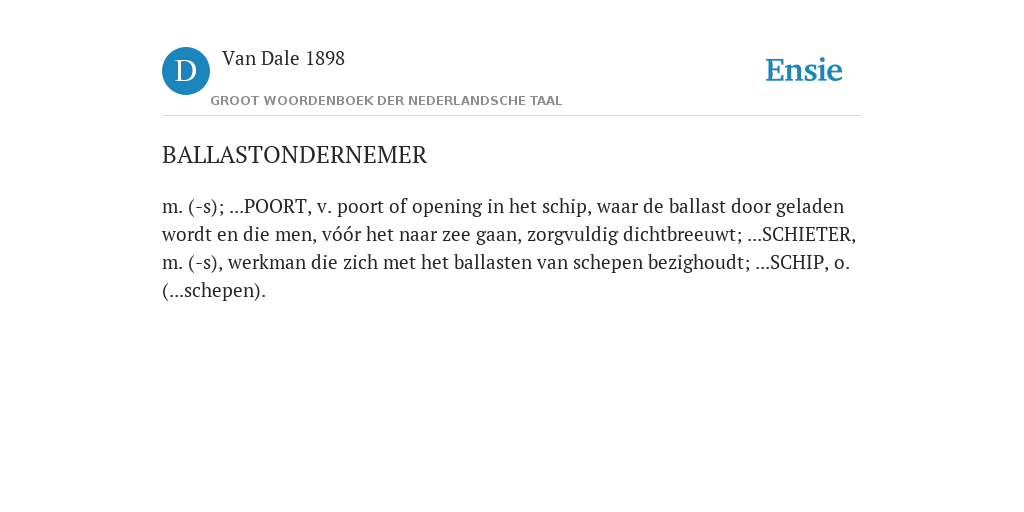 D Van Dale 1898
GROOT WOORDENBOEK DER NEDERLANDSCHE TAAL

Ensie

BALLASTONDERNEMER

m. (-s); ...POORT, v. poort of opening in het schip, waar de ballast door geladen wordt en die men, vóór het naar zee gaan, zorgvuldig dichtbreeuwt; ...SCHIETER, m. (-s), werkman die zich met het ballasten van schepen bezighoudt; ...SCHIP, o. (...schepen).